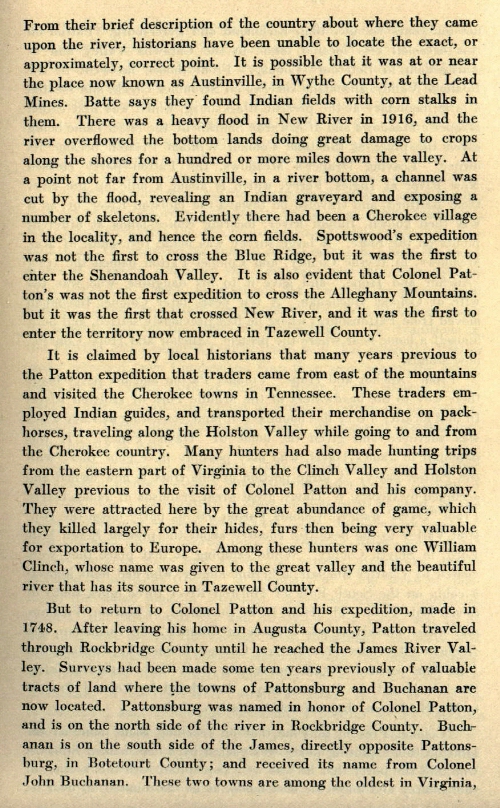 From their brief description of the country about where they came upon the river, historians have been unable to locate the exact, or approximately, correct point. It is possible that it was at or near the place now known as Austinville, in Wythe County, at the Lead Mines. Batte says they found Indian fields with corn stalks in them. There was a heavy flood in New River in 1916, and the river overflowed the bottom lands doing great damage to crops along the shores for a hundred or more miles down the valley. At a point not far from Austinville, in a river bottom, a channel was cut by the flood, revealing an Indian graveyard and exposing a number of skeletons. Evidently there had been a Cherokee village in the locality, and hence the corn fields. Spottswood's expedition was not the first to cross the Blue Ridge, but it was the first to enter the Shenandoah Valley. It is also evident that Colonel Patton's was not the first expedition to cross the Alleghany Mountains. but it was the first that crossed New River, and it was the first to enter the territory now embraced in Tazewell County.

It is claimed by local historians that many years previous to the Patton expedition that traders came from east of the mountains and visited the Cherokee towns in Tennessee. These traders employed Indian guides, and transported their merchandise on packhorses, traveling along the Holston Valley while going to and from the Cherokee country. Many hunters had also made hunting trips from the eastern part of Virginia to the Clinch Valley and Holston Valley previous to the visit of Colonel Patton and his company. They were attracted here by the great abundance of game, which they killed largely for their hides, furs then being very valuable for exportation to Europe. Among these hunters was one William Clinch, whose name was given to the great valley and the beautiful river that has its source in Tazewell County.

But to return to Colonel Patton and his expedition, made in 1748. After leaving his home in Augusta County, Patton traveled through Rockbridge County until he reached the James River Valley. Surveys had been made some ten years previously of valuable tracts of land where the towns of Pattonsburg and Buchanan are now located. Pattonsburg was named in honor of Colonel Patton, and is on the north side of the river in Rockbridge County. Buchanan is on the south side of the James, directly opposite Pattonsburg, in Botetourt County; and received its name from Colonel John Buchanan. These two towns are among the oldest in Virginia,